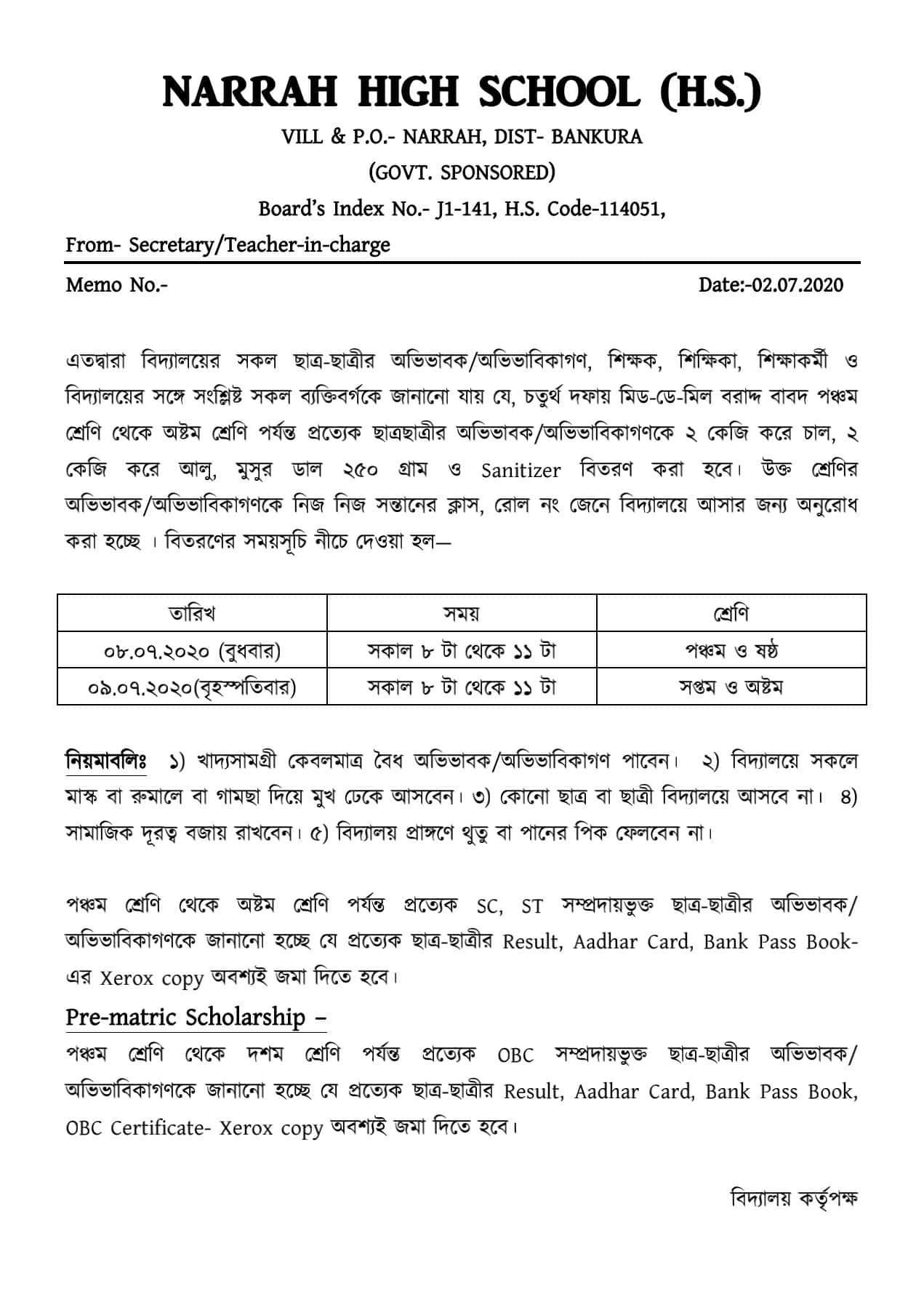 NARRAH HIGH SCHOOL (H.S.)

VILL & P.O.- NARRAH, DIST- BANKURA

(GOVT. SPONSORED)

Board's Index No.- J1-141, H.S. Code-114051,

From- Secretary/Teacher-in-charge

Memo No.-

Date:-02.07.2020

এতদ্বারা বিদ্যালয়ের সকল ছাত্র-ছাত্রীর অভিভাবক/অভিভাবিকাগণ, শিক্ষক, শিক্ষিকা, শিক্ষাকর্মী ও বিদ্যালয়ের সঙ্গে সংশ্লিষ্ট সকল ব্যক্তিবর্গকে জানানো যায় যে, চতুর্থ দফায় মিড-ডে-মিল বরাদ্দ বাবদ পঞ্চম শ্রেণি থেকে অষ্টম শ্রেণি পর্যন্ত প্রত্যেক ছাত্রছাত্রীর অভিভাবক/অভিভাবিকাগণকে ২ কেজি করে চাল, ২ কেজি করে আলু, মুসুর ডাল ২৫০ গ্রাম ও Sanitizer বিতরণ করা হবে। উক্ত শ্রেণির অভিভাবক/অভিভাবিকাগণকে নিজ নিজ সন্তানের ক্লাস, রোল নং জেনে বিদ্যালয়ে আসার জন্য অনুরোধ করা হচ্ছে । বিতরণের সময়সূচি নীচে দেওয়া হল—

| তারিখ | সময় | শ্রেণি |
|---|---|---|
| ০৮.০৭.২০২০ (বুধবার) | সকাল ৮ টা থেকে ১১ টা | পঞ্চম ও ষষ্ঠ |
| ০৯.০৭.২০২০(বৃহস্পতিবার) | সকাল ৮ টা থেকে ১১ টা | সপ্তম ও অষ্টম |

নিয়মাবলিঃ ১) খাদ্যসামগ্রী কেবলমাত্র বৈধ অভিভাবক/অভিভাবিকাগণ পাবেন। ২) বিদ্যালয়ে সকলে মাস্ক বা রুমালে বা গামছা দিয়ে মুখ ঢেকে আসবেন। ৩) কোনো ছাত্র বা ছাত্রী বিদ্যালয়ে আসবে না। ৪) সামাজিক দূরত্ব বজায় রাখবেন। ৫) বিদ্যালয় প্রাঙ্গণে থুতু বা পানের পিক ফেলবেন না।

পঞ্চম শ্রেণি থেকে অষ্টম শ্রেণি পর্যন্ত প্রত্যেক SC, ST সম্প্রদায়ভুক্ত ছাত্র-ছাত্রীর অভিভাবক/ অভিভাবিকাগণকে জানানো হচ্ছে যে প্রত্যেক ছাত্র-ছাত্রীর Result, Aadhar Card, Bank Pass Book-এর Xerox copy অবশ্যই জমা দিতে হবে।

Pre-matric Scholarship –

পঞ্চম শ্রেণি থেকে দশম শ্রেণি পর্যন্ত প্রত্যেক OBC সম্প্রদায়ভুক্ত ছাত্র-ছাত্রীর অভিভাবক/ অভিভাবিকাগণকে জানানো হচ্ছে যে প্রত্যেক ছাত্র-ছাত্রীর Result, Aadhar Card, Bank Pass Book, OBC Certificate- Xerox copy অবশ্যই জমা দিতে হবে।

বিদ্যালয় কর্তৃপক্ষ